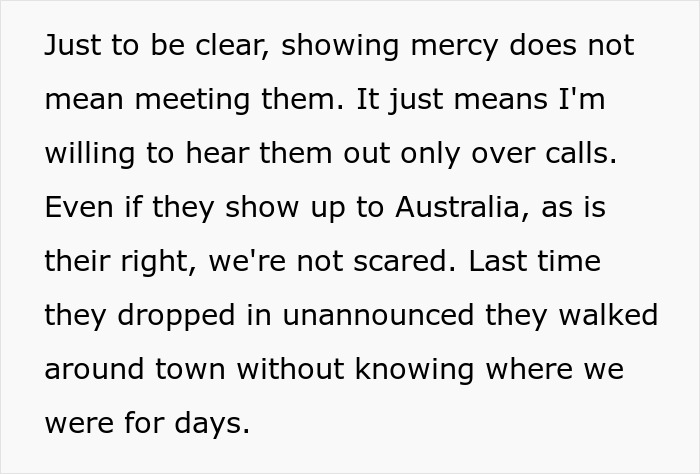 Just to be clear, showing mercy does not mean meeting them. It just means I'm willing to hear them out only over calls. Even if they show up to Australia, as is their right, we're not scared. Last time they dropped in unannounced they walked around town without knowing where we were for days.